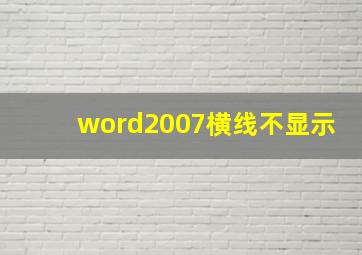 word2007横线不显示